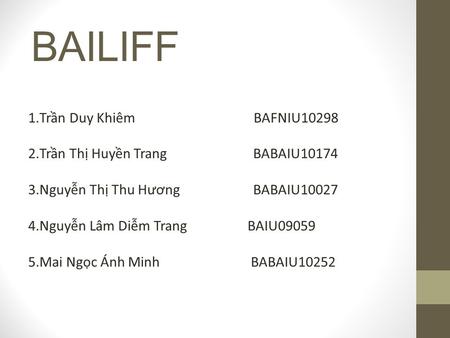 BAILIFF

1.Trần Duy Khiêm BAFNIU10298

2.Trần Thị Huyền Trang BABAIU10174

3.Nguyễn Thị Thu Hương BABAIU10027

4.Nguyễn Lâm Diễm Trang BAIU09059

5.Mai Ngọc Ánh Minh BABAIU10252